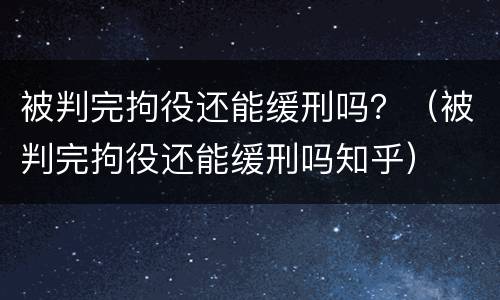 被判完拘役还能缓刑吗？（被判完拘役还能缓刑吗知乎）